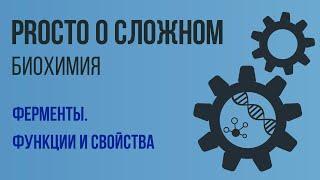 PROСТО О СЛОЖНОМ
БИОХИМИЯ

ФЕРМЕНТЫ.
ФУНКЦИИ И СВОЙСТВА